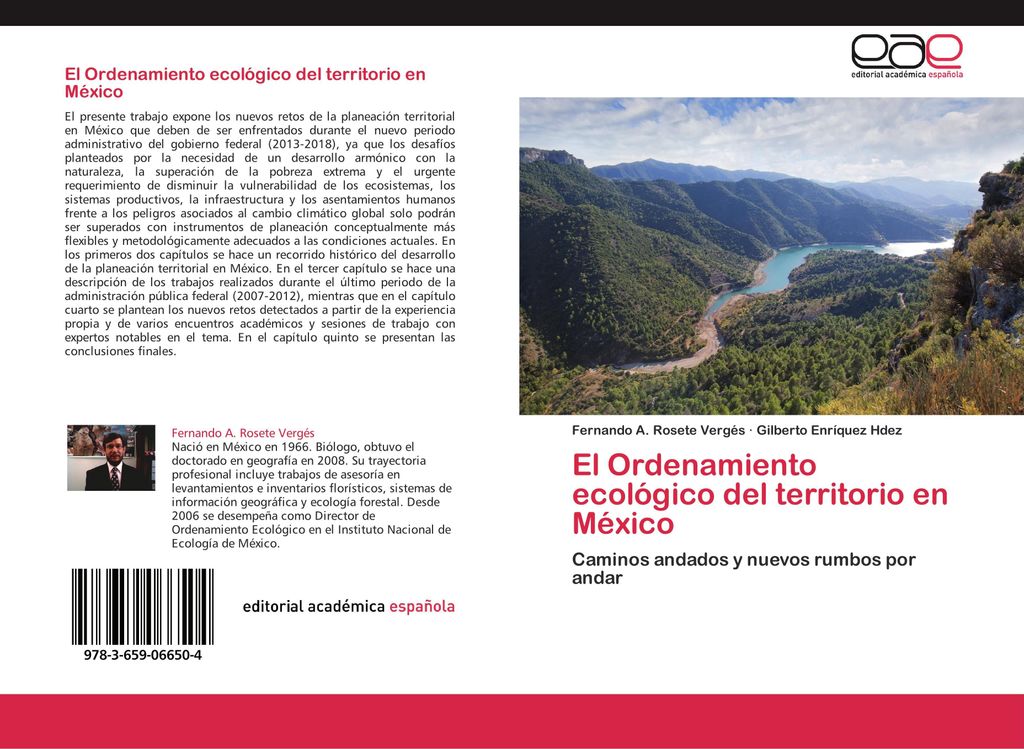 El Ordenamiento ecológico del territorio en México

El presente trabajo expone los nuevos retos de la planeación territorial en México que deben de ser enfrentados durante el nuevo periodo administrativo del gobierno federal (2013-2018), ya que los desafíos planteados por la necesidad de un desarrollo armónico con la naturaleza, la superación de la pobreza extrema y el urgente requerimiento de disminuir la vulnerabilidad de los ecosistemas, los sistemas productivos, la infraestructura y los asentamientos humanos frente a los peligros asociados al cambio climático global solo podrán ser superados con instrumentos de planeación conceptualmente más flexibles y metodológicamente adecuados a las condiciones actuales. En los primeros dos capítulos se hace un recorrido histórico del desarrollo de la planeación territorial en México. En el tercer capítulo se hace una descripción de los trabajos realizados durante el último periodo de la administración pública federal (2007-2012), mientras que en el capítulo cuarto se plantean los nuevos retos detectados a partir de la experiencia propia y de varios encuentros académicos y sesiones de trabajo con expertos notables en el tema. En el capítulo quinto se presentan las conclusiones finales.

Fernando A. Rosete Vergés
Nació en México en 1966. Biólogo, obtuvo el doctorado en geografía en 2008. Su trayectoria profesional incluye trabajos de asesoría en levantamientos e inventarios florísticos, sistemas de información geográfica y ecología forestal. Desde 2006 se desempeña como Director de Ordenamiento Ecológico en el Instituto Nacional de Ecología de México.

978-3-659-06650-4

editorial académica española

eae
editorial académica española

Fernando A. Rosete Vergés · Gilberto Enríquez Hdez

El Ordenamiento ecológico del territorio en México

Caminos andados y nuevos rumbos por andar